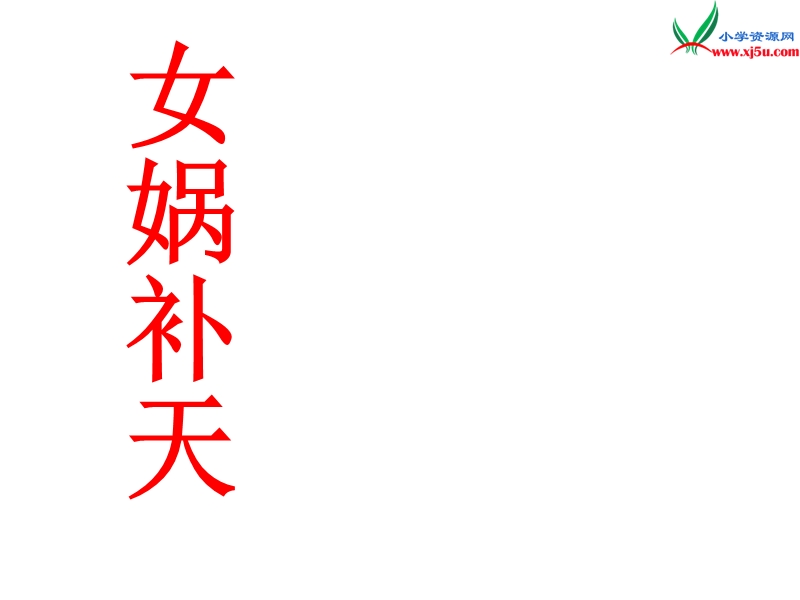 小学资源网
www.xj5u.com

女娲补天